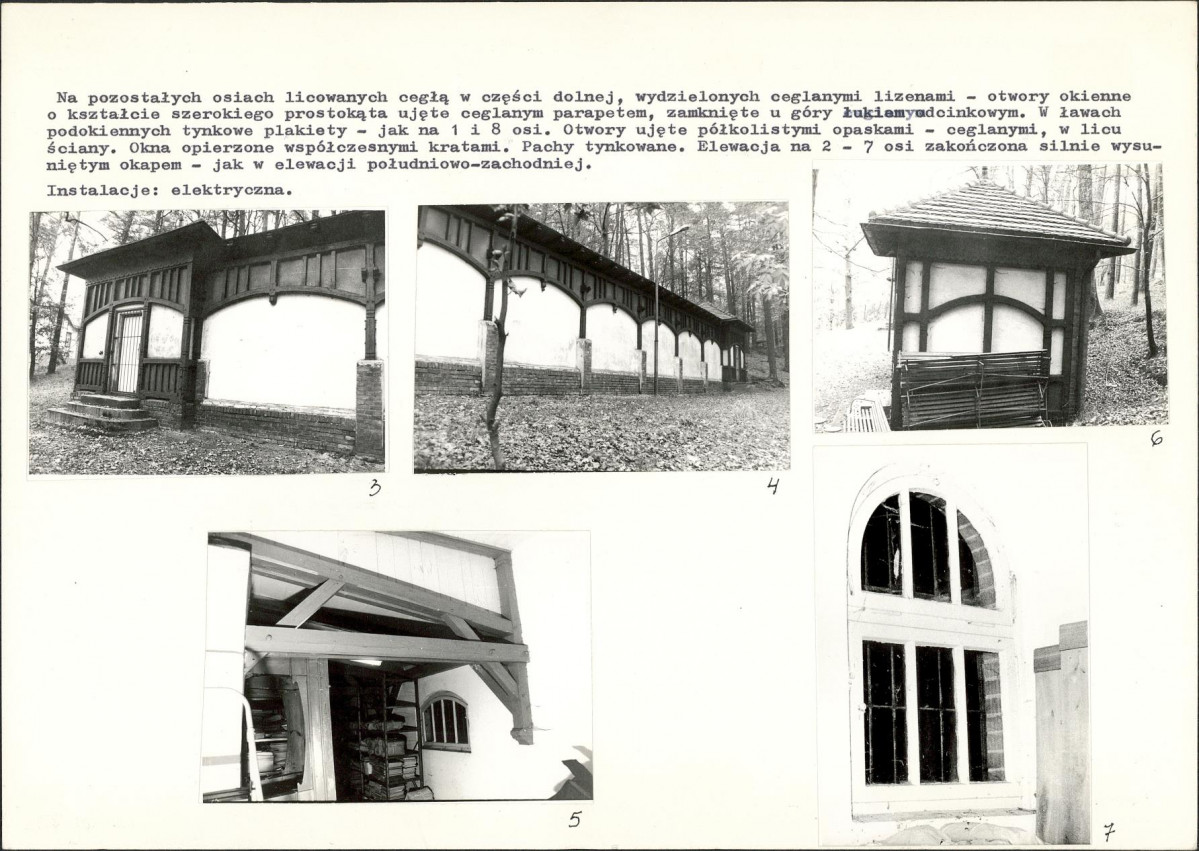 Na pozostałych osiach licowanych cegłą w części dolnej, wydzielonych ceglanymi lizenami - otwory okienne o kształcie szerokiego prostokąta ujęte ceglanym parapetem, zamknięte u góry łukiem odcinkowym. W ławach podokiennych tynkowe plakiety - jak na 1 i 8 osi. Otwory ujęte półkolistymi opaskami - ceglanymi, w licu ściany. Okna opierzone współczesnymi kratami. Pachy tynkowane. Elewacja na 2 - 7 osi zakończona silnie wysuniętym okapem - jak w elewacji południowo-zachodniej.

Instalacje: elektryczna.

3

4

6

5

7